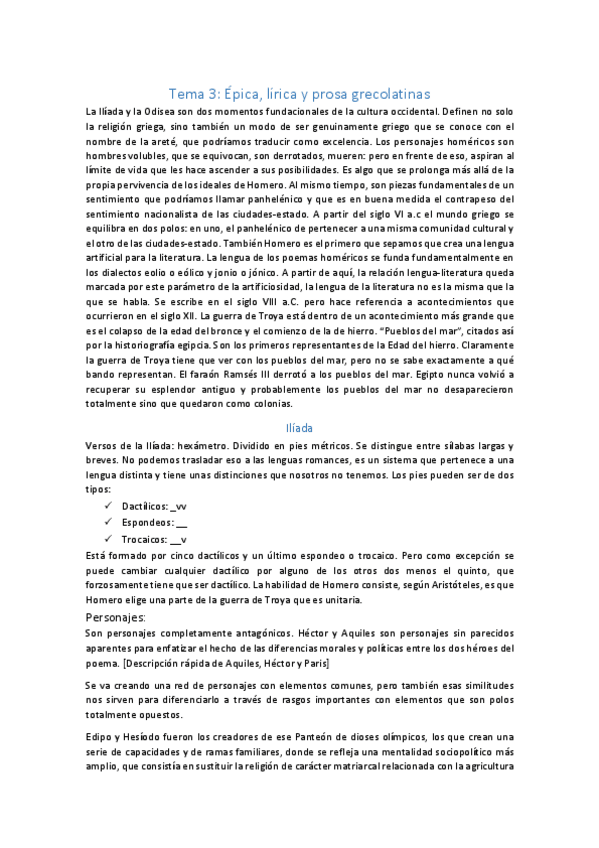 Tema 3: Épica, lírica y prosa grecolatinas

La Ilíada y la Odisea son dos momentos fundacionales de la cultura occidental. Definen no solo la religión griega, sino también un modo de ser genuinamente griego que se conoce con el nombre de la areté, que podríamos traducir como excelencia. Los personajes homéricos son hombres volubles, que se equivocan, son derrotados, mueren: pero en frente de eso, aspiran al límite de vida que les hace ascender a sus posibilidades. Es algo que se prolonga más allá de la propia pervivencia de los ideales de Homero. Al mismo tiempo, son piezas fundamentales de un sentimiento que podríamos llamar panhelénico y que es en buena medida el contrapeso del sentimiento nacionalista de las ciudades-estado. A partir del siglo VI a.c el mundo griego se equilibra en dos polos: en uno, el panhelénico de pertenecer a una misma comunidad cultural y el otro de las ciudades-estado. También Homero es el primero que sepamos que crea una lengua artificial para la literatura. La lengua de los poemas homéricos se funda fundamentalmente en los dialectos eolio o eólico y jonio o jónico. A partir de aquí, la relación lengua-literatura queda marcada por este parámetro de la artificiosidad, la lengua de la literatura no es la misma que la que se habla. Se escribe en el siglo VIII a.C. pero hace referencia a acontecimientos que ocurrieron en el siglo XII. La guerra de Troya está dentro de un acontecimiento más grande que es el colapso de la edad del bronce y el comienzo de la de hierro. "Pueblos del mar", citados así por la historiografía egipcia. Son los primeros representantes de la Edad del hierro. Claramente la guerra de Troya tiene que ver con los pueblos del mar, pero no se sabe exactamente a qué bando representan. El faraón Ramsés III derrotó a los pueblos del mar. Egipto nunca volvió a recuperar su esplendor antiguo y probablemente los pueblos del mar no desaparecieron totalmente sino que quedaron como colonias.

Ilíada

Versos de la Ilíada: hexámetro. Dividido en pies métricos. Se distingue entre sílabas largas y breves. No podemos trasladar eso a las lenguas romances, es un sistema que pertenece a una lengua distinta y tiene unas distinciones que nosotros no tenemos. Los pies pueden ser de dos tipos:
✓ Dactílicos: _vv
✓ Espondeos: __
✓ Trocaicos: __v

Está formado por cinco dactílicos y un último espondeo o trocaico. Pero como excepción se puede cambiar cualquier dactílico por alguno de los otros dos menos el quinto, que forzosamente tiene que ser dactílico. La habilidad de Homero consiste, según Aristóteles, es que Homero elige una parte de la guerra de Troya que es unitaria.

Personajes:
Son personajes completamente antagónicos. Héctor y Aquiles son personajes sin parecidos aparentes para enfatizar el hecho de las diferencias morales y políticas entre los dos héroes del poema. [Descripción rápida de Aquiles, Héctor y Paris]

Se va creando una red de personajes con elementos comunes, pero también esas similitudes nos sirven para diferenciarlo a través de rasgos importantes con elementos que son polos totalmente opuestos.

Edipo y Hesíodo fueron los creadores de ese Panteón de dioses olímpicos, los que crean una serie de capacidades y de ramas familiares, donde se refleja una mentalidad sociopolítico más amplio, que consistía en sustituir la religión de carácter matriarcal relacionada con la agricultura